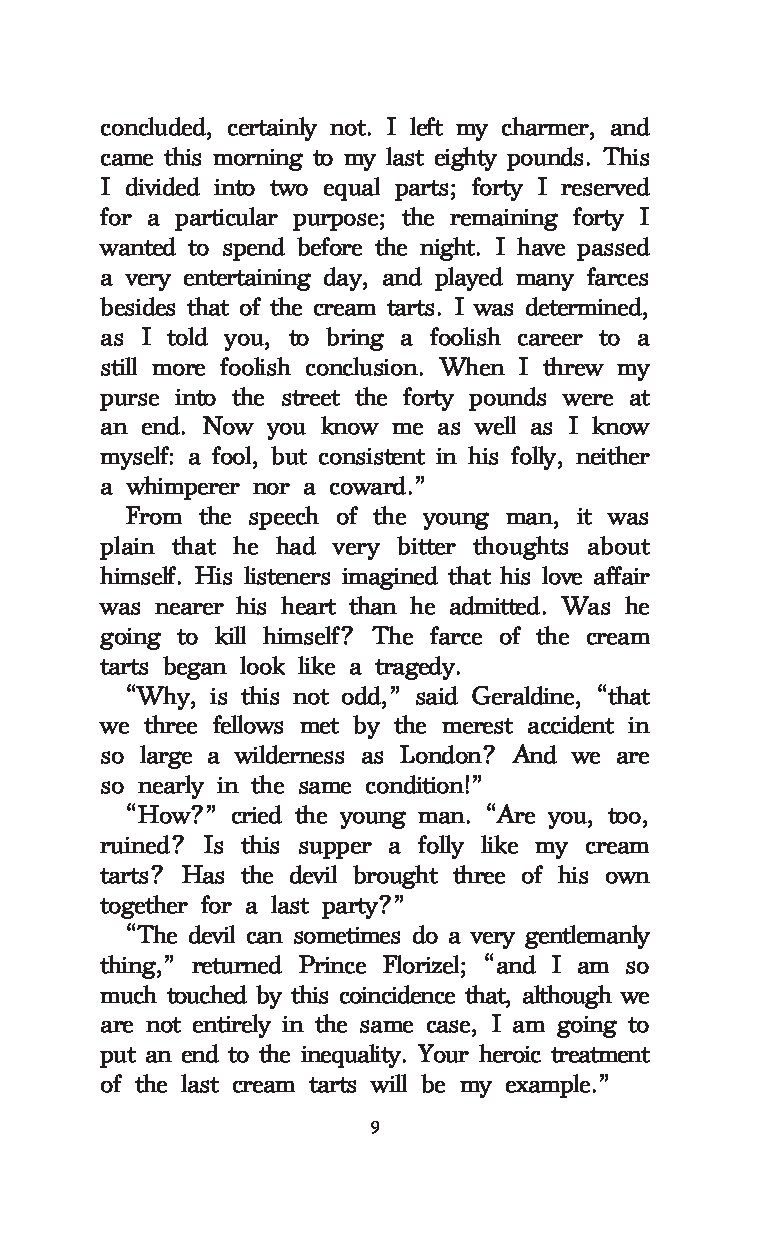 concluded, certainly not. I left my charmer, and came this morning to my last eighty pounds. This I divided into two equal parts; forty I reserved for a particular purpose; the remaining forty I wanted to spend before the night. I have passed a very entertaining day, and played many farces besides that of the cream tarts. I was determined, as I told you, to bring a foolish career to a still more foolish conclusion. When I threw my purse into the street the forty pounds were at an end. Now you know me as well as I know myself: a fool, but consistent in his folly, neither a whimperer nor a coward."

From the speech of the young man, it was plain that he had very bitter thoughts about himself. His listeners imagined that his love affair was nearer his heart than he admitted. Was he going to kill himself? The farce of the cream tarts began look like a tragedy.

"Why, is this not odd," said Geraldine, "that we three fellows met by the merest accident in so large a wilderness as London? And we are so nearly in the same condition!"

"How?" cried the young man. "Are you, too, ruined? Is this supper a folly like my cream tarts? Has the devil brought three of his own together for a last party?"

"The devil can sometimes do a very gentlemanly thing," returned Prince Florizel; "and I am so much touched by this coincidence that, although we are not entirely in the same case, I am going to put an end to the inequality. Your heroic treatment of the last cream tarts will be my example."

9